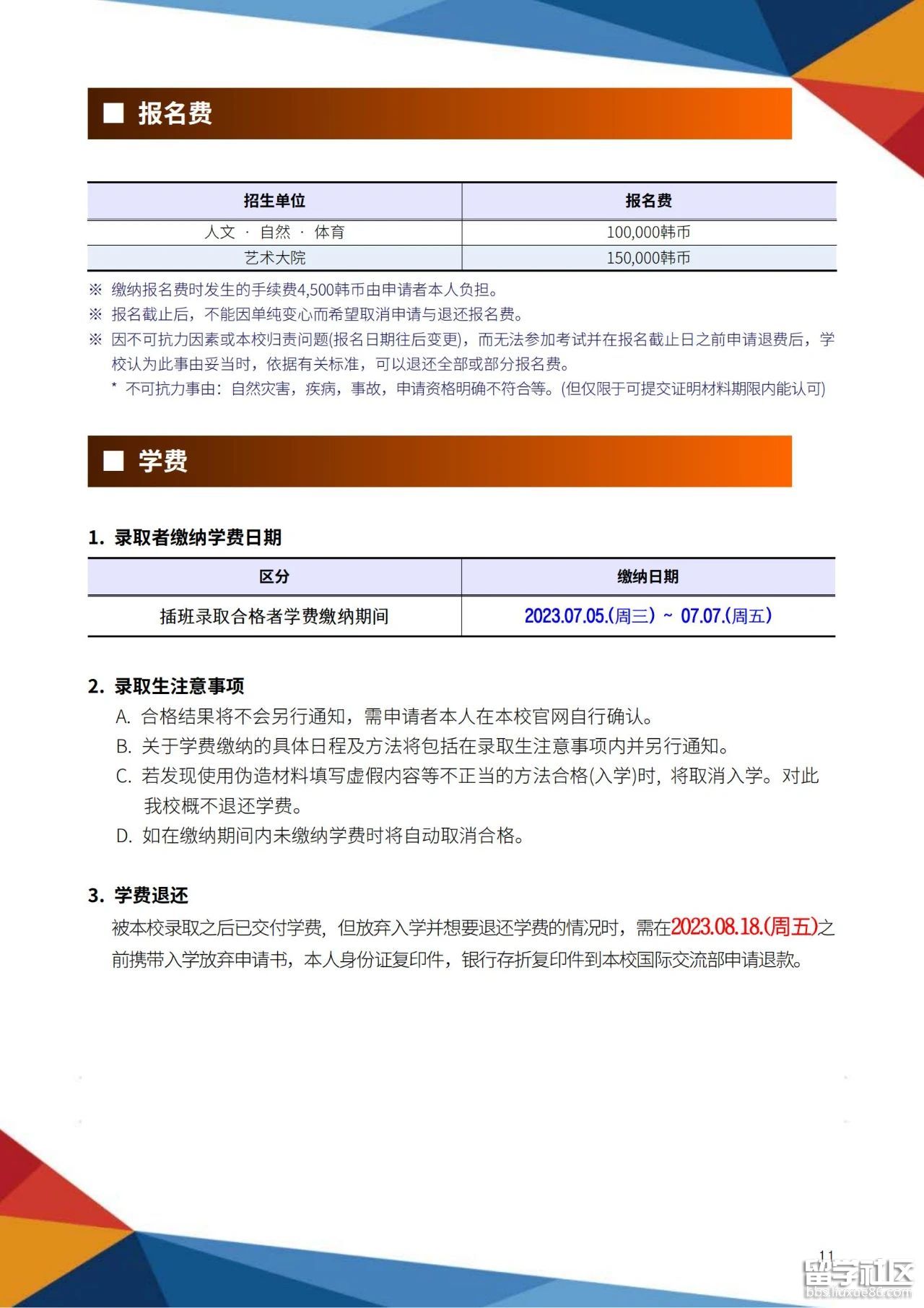 ■ 报名费

| 招生单位 | 报名费 |
|---|---|
| 人文 · 自然 · 体育 | 100,000韩币 |
| 艺术大院 | 150,000韩币 |

※ 缴纳报名费时发生的手续费4,500韩币由申请者本人负担。
※ 报名截止后，不能因单纯变心而希望取消申请与退还报名费。
※ 因不可抗力因素或本校归责问题(报名日期往后变更)，而无法参加考试并在报名截止日之前申请退费后，学校认为此事由妥当时，依据有关标准，可以退还全部或部分报名费。
* 不可抗力事由：自然灾害，疾病，事故，申请资格明确不符合等。(但仅限于可提交证明材料期限内能认可)

■ 学费

1. 录取者缴纳学费日期

| 区分 | 缴纳日期 |
|---|---|
| 插班录取合格者学费缴纳期间 | 2023.07.05.(周三) ~ 07.07.(周五) |

2. 录取生注意事项
A. 合格结果将不会另行通知，需申请者本人在本校官网自行确认。
B. 关于学费缴纳的具体日程及方法将包括在录取生注意事项内并另行通知。
C. 若发现使用伪造材料填写虚假内容等不正当的方法合格(入学)时，将取消入学。对此我校概不退还学费。
D. 如在缴纳期间内未缴纳学费时将自动取消合格。

3. 学费退还
被本校录取之后已交付学费，但放弃入学并想要退还学费的情况时，需在2023.08.18.(周五)之前携带入学放弃申请书，本人身份证复印件，银行存折复印件到本校国际交流部申请退款。

11

留学社区
bbs.liuxue86.com